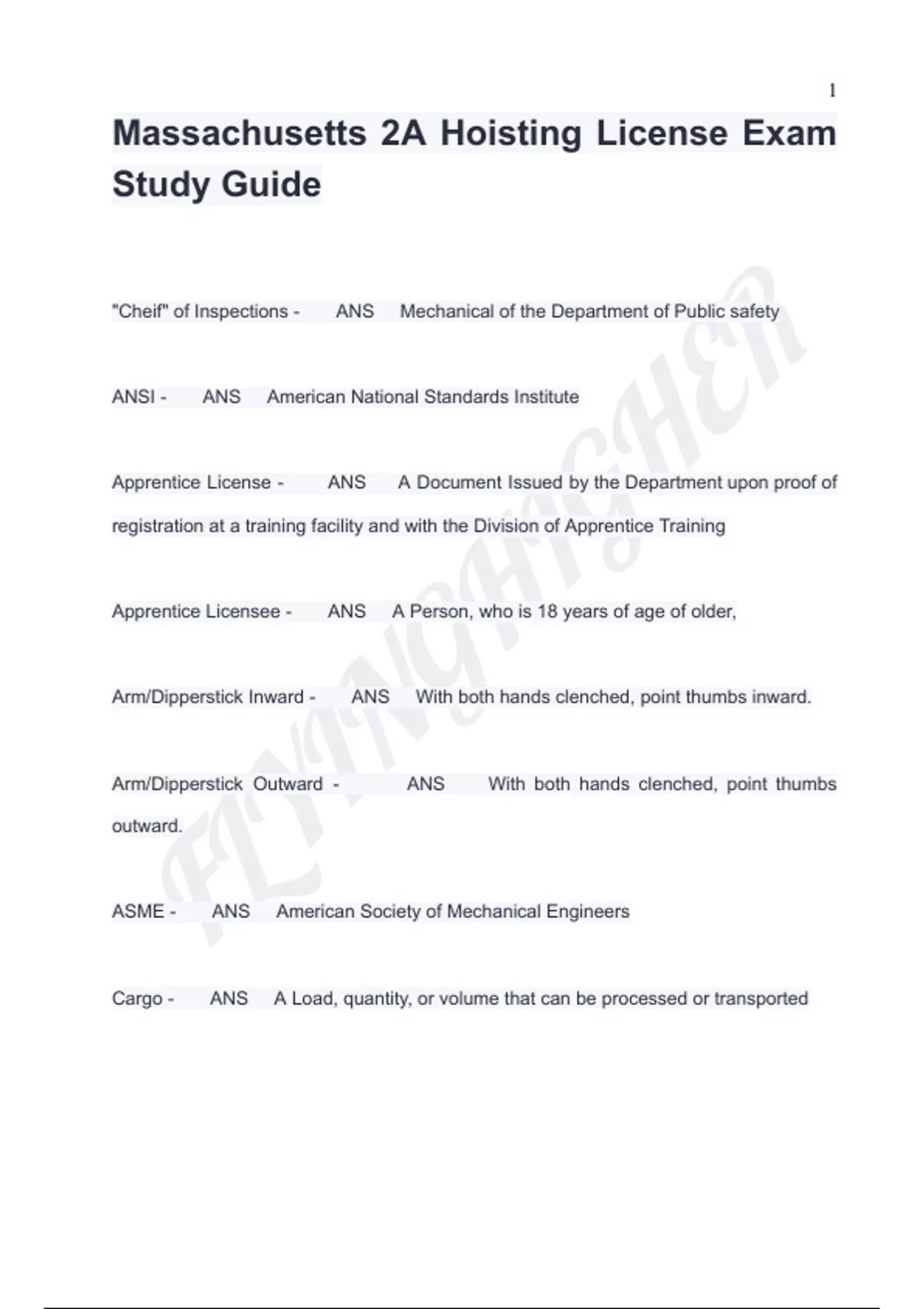 1

Massachusetts 2A Hoisting License Exam Study Guide

"Cheif" of Inspections - ANS Mechanical of the Department of Public safety

ANSI - ANS American National Standards Institute

Apprentice License - ANS A Document Issued by the Department upon proof of registration at a training facility and with the Division of Apprentice Training

Apprentice Licensee - ANS A Person, who is 18 years of age of older,

Arm/Dipperstick Inward - ANS With both hands clenched, point thumbs inward.

Arm/Dipperstick Outward - ANS With both hands clenched, point thumbs outward.

ASME - ANS American Society of Mechanical Engineers

Cargo - ANS A Load, quantity, or volume that can be processed or transported

FLYINGHIGHER